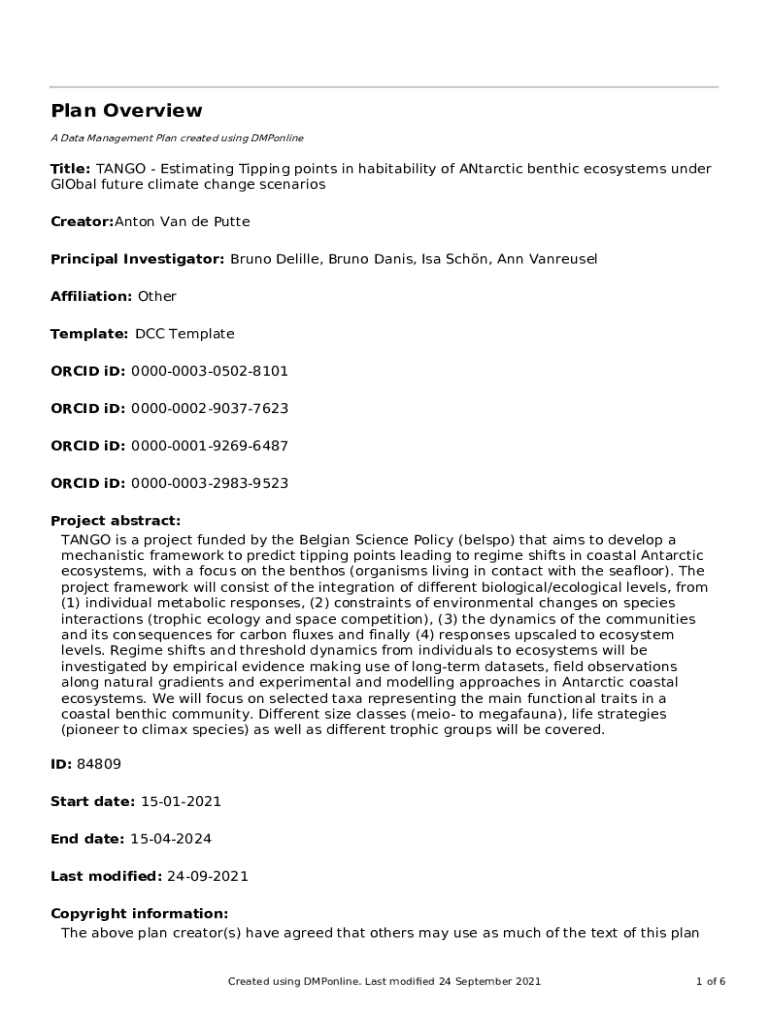 Plan Overview

A Data Management Plan created using DMPonline

Title: TANGO - Estimating Tipping points in habitability of ANtarctic benthic ecosystems under GlObal future climate change scenarios

Creator:Anton Van de Putte

Principal Investigator: Bruno Delille, Bruno Danis, Isa Schön, Ann Vanreusel

Affiliation: Other

Template: DCC Template

ORCID iD: 0000-0003-0502-8101

ORCID iD: 0000-0002-9037-7623

ORCID iD: 0000-0001-9269-6487

ORCID iD: 0000-0003-2983-9523

Project abstract:
TANGO is a project funded by the Belgian Science Policy (belspo) that aims to develop a mechanistic framework to predict tipping points leading to regime shifts in coastal Antarctic ecosystems, with a focus on the benthos (organisms living in contact with the seafloor). The project framework will consist of the integration of different biological/ecological levels, from (1) individual metabolic responses, (2) constraints of environmental changes on species interactions (trophic ecology and space competition), (3) the dynamics of the communities and its consequences for carbon fluxes and finally (4) responses upscaled to ecosystem levels. Regime shifts and threshold dynamics from individuals to ecosystems will be investigated by empirical evidence making use of long-term datasets, field observations along natural gradients and experimental and modelling approaches in Antarctic coastal ecosystems. We will focus on selected taxa representing the main functional traits in a coastal benthic community. Different size classes (meio- to megafauna), life strategies (pioneer to climax species) as well as different trophic groups will be covered.

ID: 84809

Start date: 15-01-2021

End date: 15-04-2024

Last modified: 24-09-2021

Copyright information:
The above plan creator(s) have agreed that others may use as much of the text of this plan

Created using DMPonline. Last modified 24 September 2021

1 of 6